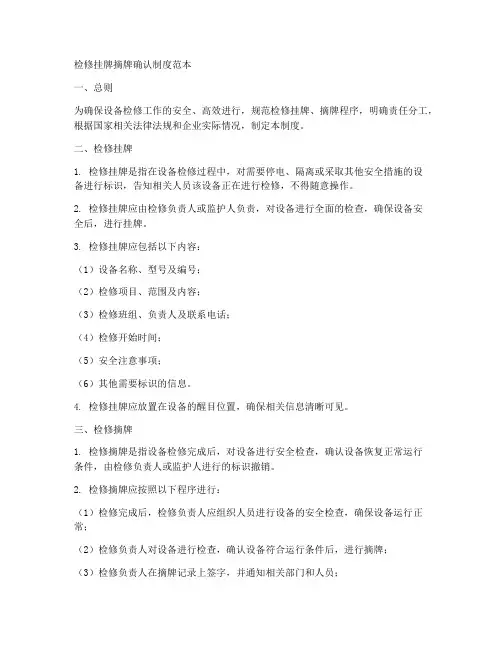 检修挂牌摘牌确认制度范本

一、总则

为确保设备检修工作的安全、高效进行，规范检修挂牌、摘牌程序，明确责任分工，根据国家相关法律法规和企业实际情况，制定本制度。

二、检修挂牌

1. 检修挂牌是指在设备检修过程中，对需要停电、隔离或采取其他安全措施的设备进行标识，告知相关人员该设备正在进行检修，不得随意操作。

2. 检修挂牌应由检修负责人或监护人负责，对设备进行全面的检查，确保设备安全后，进行挂牌。

3. 检修挂牌应包括以下内容：

（1）设备名称、型号及编号；

（2）检修项目、范围及内容；

（3）检修班组、负责人及联系电话；

（4）检修开始时间；

（5）安全注意事项；

（6）其他需要标识的信息。

4. 检修挂牌应放置在设备的醒目位置，确保相关信息清晰可见。

三、检修摘牌

1. 检修摘牌是指设备检修完成后，对设备进行安全检查，确认设备恢复正常运行条件，由检修负责人或监护人进行的标识撤销。

2. 检修摘牌应按照以下程序进行：

（1）检修完成后，检修负责人应组织人员进行设备的安全检查，确保设备运行正常；

（2）检修负责人对设备进行检查，确认设备符合运行条件后，进行摘牌；

（3）检修负责人在摘牌记录上签字，并通知相关部门和人员；